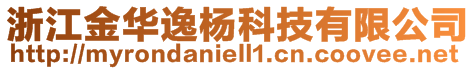 浙江金华逸杨科技有限公司
http://myrondaniell1.cn.coovee.net